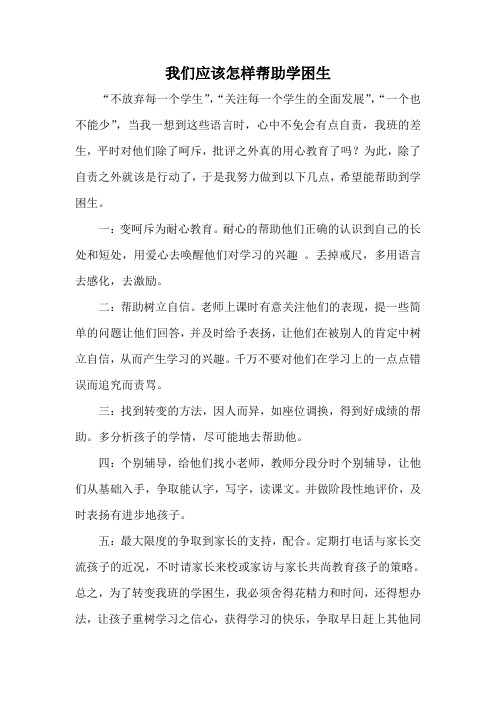 我们应该怎样帮助学困生

“不放弃每一个学生”，“关注每一个学生的全面发展”，“一个也不能少”，当我一想到这些语言时，心中不免会有点自责，我班的差生，平时对他们除了呵斥，批评之外真的用心教育了吗？为此，除了自责之外就该是行动了，于是我努力做到以下几点，希望能帮助到学困生。

一：变呵斥为耐心教育。耐心的帮助他们正确的认识到自己的长处和短处，用爱心去唤醒他们对学习的兴趣 。丢掉戒尺，多用语言去感化，去激励。

二：帮助树立自信。老师上课时有意关注他们的表现，提一些简单的问题让他们回答，并及时给予表扬，让他们在被别人的肯定中树立自信，从而产生学习的兴趣。千万不要对他们在学习上的一点点错误而追究而责骂。

三：找到转变的方法，因人而异，如座位调换，得到好成绩的帮助。多分析孩子的学情，尽可能地去帮助他。

四：个别辅导，给他们找小老师，教师分段分时个别辅导，让他们从基础入手，争取能认字，写字，读课文。并做阶段性地评价，及时表扬有进步地孩子。

五：最大限度的争取到家长的支持，配合。定期打电话与家长交流孩子的近况，不时请家长来校或家访与家长共尚教育孩子的策略。总之，为了转变我班的学困生，我必须舍得花精力和时间，还得想办法，让孩子重树学习之信心，获得学习的快乐，争取早日赶上其他同